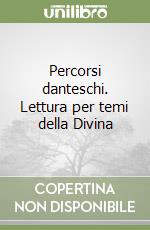 unilibro

Percorsi danteschi. Lettura per temi della Divina

COPERTINA NON DISPONIBILE